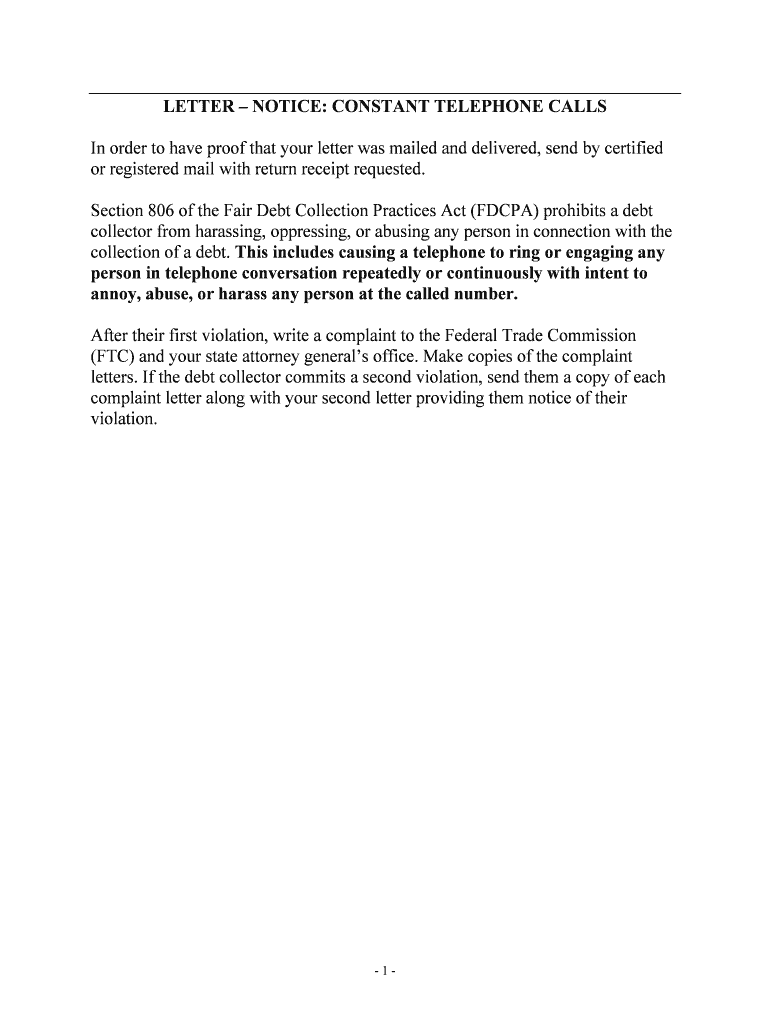 LETTER – NOTICE: CONSTANT TELEPHONE CALLS

In order to have proof that your letter was mailed and delivered, send by certified or registered mail with return receipt requested.

Section 806 of the Fair Debt Collection Practices Act (FDCPA) prohibits a debt collector from harassing, oppressing, or abusing any person in connection with the collection of a debt. This includes causing a telephone to ring or engaging any person in telephone conversation repeatedly or continuously with intent to annoy, abuse, or harass any person at the called number.

After their first violation, write a complaint to the Federal Trade Commission (FTC) and your state attorney general's office. Make copies of the complaint letters. If the debt collector commits a second violation, send them a copy of each complaint letter along with your second letter providing them notice of their violation.

- 1 -